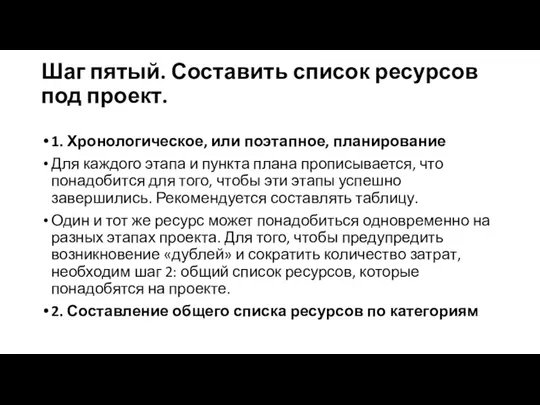 Шаг пятый. Составить список ресурсов под проект.

• 1. Хронологическое, или поэтапное, планирование

• Для каждого этапа и пункта плана прописывается, что понадобится для того, чтобы эти этапы успешно завершились. Рекомендуется составлять таблицу.

• Один и тот же ресурс может понадобиться одновременно на разных этапах проекта. Для того, чтобы предупредить возникновение «дублей» и сократить количество затрат, необходим шаг 2: общий список ресурсов, которые понадобятся на проекте.

• 2. Составление общего списка ресурсов по категориям